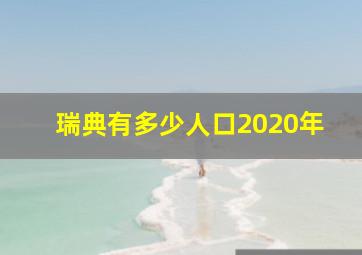 瑞典有多少人口2020年